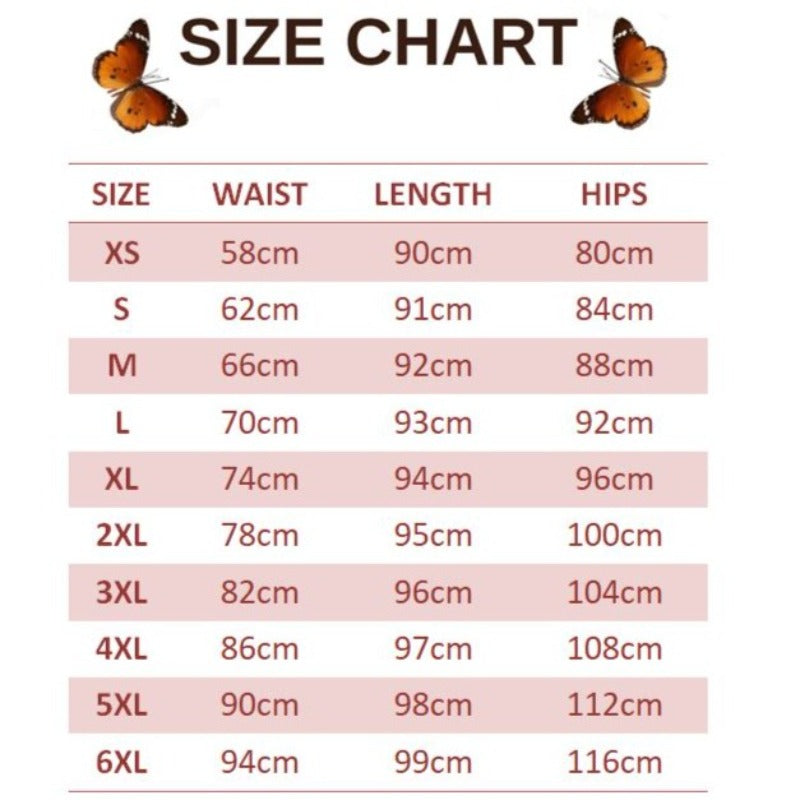 SIZE CHART

| SIZE | WAIST | LENGTH | HIPS |
|---|---|---|---|
| XS | 58cm | 90cm | 80cm |
| S | 62cm | 91cm | 84cm |
| M | 66cm | 92cm | 88cm |
| L | 70cm | 93cm | 92cm |
| XL | 74cm | 94cm | 96cm |
| 2XL | 78cm | 95cm | 100cm |
| 3XL | 82cm | 96cm | 104cm |
| 4XL | 86cm | 97cm | 108cm |
| 5XL | 90cm | 98cm | 112cm |
| 6XL | 94cm | 99cm | 116cm |